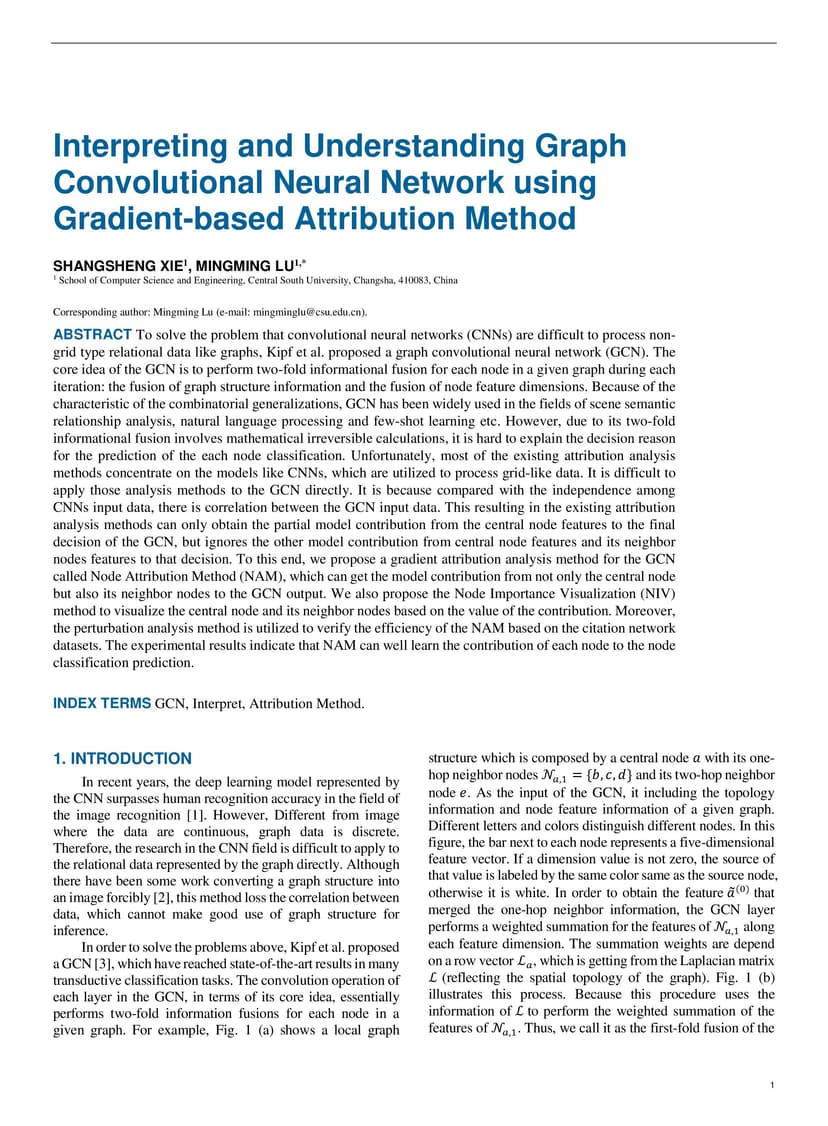 Interpreting and Understanding Graph Convolutional Neural Network using Gradient-based Attribution Method

SHANGSHENG XIE$^1$, MINGMING LU$^{1,*}$

$^1$ School of Computer Science and Engineering, Central South University, Changsha, 410083, China

Corresponding author: Mingming Lu (e-mail: mingminglu@csu.edu.cn).

ABSTRACT To solve the problem that convolutional neural networks (CNNs) are difficult to process non-grid type relational data like graphs, Kipf et al. proposed a graph convolutional neural network (GCN). The core idea of the GCN is to perform two-fold informational fusion for each node in a given graph during each iteration: the fusion of graph structure information and the fusion of node feature dimensions. Because of the characteristic of the combinatorial generalizations, GCN has been widely used in the fields of scene semantic relationship analysis, natural language processing and few-shot learning etc. However, due to its two-fold informational fusion involves mathematical irreversible calculations, it is hard to explain the decision reason for the prediction of the each node classification. Unfortunately, most of the existing attribution analysis methods concentrate on the models like CNNs, which are utilized to process grid-like data. It is difficult to apply those analysis methods to the GCN directly. It is because compared with the independence among CNNs input data, there is correlation between the GCN input data. This resulting in the existing attribution analysis methods can only obtain the partial model contribution from the central node features to the final decision of the GCN, but ignores the other model contribution from central node features and its neighbor nodes features to that decision. To this end, we propose a gradient attribution analysis method for the GCN called Node Attribution Method (NAM), which can get the model contribution from not only the central node but also its neighbor nodes to the GCN output. We also propose the Node Importance Visualization (NIV) method to visualize the central node and its neighbor nodes based on the value of the contribution. Moreover, the perturbation analysis method is utilized to verify the efficiency of the NAM based on the citation network datasets. The experimental results indicate that NAM can well learn the contribution of each node to the node classification prediction.

INDEX TERMS GCN, Interpret, Attribution Method.

1. INTRODUCTION

In recent years, the deep learning model represented by the CNN surpasses human recognition accuracy in the field of the image recognition [1]. However, Different from image where the data are continuous, graph data is discrete. Therefore, the research in the CNN field is difficult to apply to the relational data represented by the graph directly. Although there have been some work converting a graph structure into an image forcibly [2], this method loss the correlation between data, which cannot make good use of graph structure for inference.

In order to solve the problems above, Kipf et al. proposed a GCN [3], which have reached state-of-the-art results in many transductive classification tasks. The convolution operation of each layer in the GCN, in terms of its core idea, essentially performs two-fold information fusions for each node in a given graph. For example, Fig. 1 (a) shows a local graph structure which is composed by a central node $a$ with its one-hop neighbor nodes $\mathcal{N}_{a,1} = \{b, c, d\}$ and its two-hop neighbor node $e$. As the input of the GCN, it including the topology information and node feature information of a given graph. Different letters and colors distinguish different nodes. In this figure, the bar next to each node represents a five-dimensional feature vector. If a dimension value is not zero, the source of that value is labeled by the same color same as the source node, otherwise it is white. In order to obtain the feature $\tilde{a}^{(0)}$ that merged the one-hop neighbor information, the GCN layer performs a weighted summation for the features of $\mathcal{N}_{a,1}$ along each feature dimension. The summation weights are depend on a row vector $\mathcal{L}_a$, which is getting from the Laplacian matrix $\mathcal{L}$ (reflecting the spatial topology of the graph). Fig. 1 (b) illustrates this process. Because this procedure uses the information of $\mathcal{L}$ to perform the weighted summation of the features of $\mathcal{N}_{a,1}$. Thus, we call it as the first-fold fusion of the

1